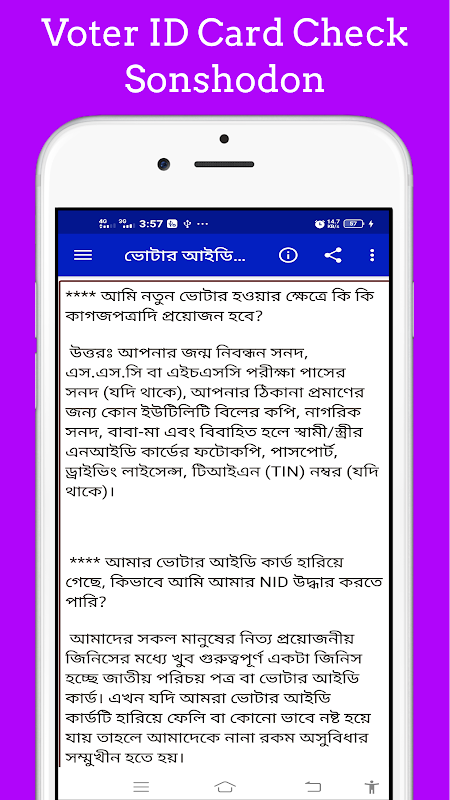 Voter ID Card Check Sonshodon

3:57

14.7 KB/s 57

ভোটার আইডি...

**** আমি নতুন ভোটার হওয়ার ক্ষেত্রে কি কি কাগজপত্রাদি প্রয়োজন হবে?

উত্তরঃ আপনার জন্ম নিবন্ধন সনদ, এস.এস.সি বা এইচএসসি পরীক্ষা পাসের সনদ (যদি থাকে), আপনার ঠিকানা প্রমাণের জন্য কোন ইউটিলিটি বিলের কপি, নাগরিক সনদ, বাবা-মা এবং বিবাহিত হলে স্বামী/স্ত্রীর এনআইডি কার্ডের ফটোকপি, পাসপোর্ট, ড্রাইভিং লাইসেন্স, টিআইএন (TIN) নম্বর (যদি থাকে)।

**** আমার ভোটার আইডি কার্ড হারিয়ে গেছে, কিভাবে আমি আমার NID উদ্ধার করতে পারি?

আমাদের সকল মানুষের নিত্য প্রয়োজনীয় জিনিসের মধ্যে খুব গুরুত্বপূর্ণ একটা জিনিস হচ্ছে জাতীয় পরিচয় পত্র বা ভোটার আইডি কার্ড। এখন যদি আমরা ভোটার আইডি কার্ডটি হারিয়ে ফেলি বা কোনো ভাবে নষ্ট হয়ে যায় তাহলে আমাদেকে নানা রকম অসুবিধার সম্মুখীন হতে হয়।